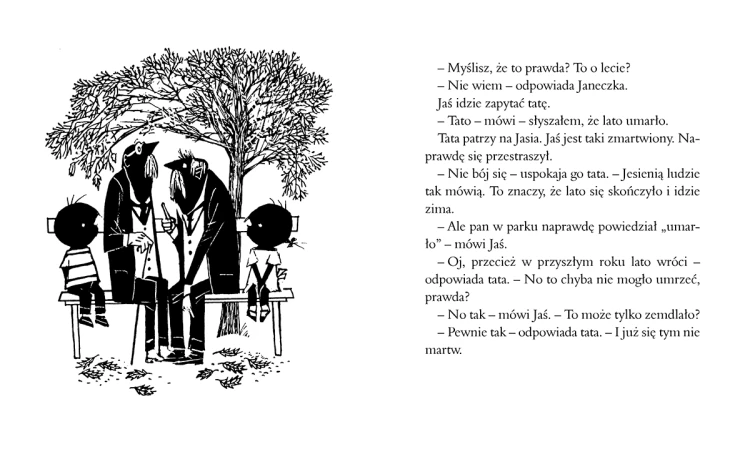 – Myślisz, że to prawda? To o lecie?

– Nie wiem – odpowiada Janeczka.

Jaś idzie zapytać tatę.

– Tato – mówi – słyszałem, że lato umarło.

Tata patrzy na Jasia. Jaś jest taki zmartwiony. Naprawdę się przestraszył.

– Nie bój się – uspokaja go tata. – Jesienią ludzie tak mówią. To znaczy, że lato się skończyło i idzie zima.

– Ale pan w parku naprawdę powiedział „umarło” – mówi Jaś.

– Oj, przecież w przyszłym roku lato wróci – odpowiada tata. – No to chyba nie mogło umrzeć, prawda?

– No tak – mówi Jaś. – To może tylko zemdlało?

– Pewnie tak – odpowiada tata. – I już się tym nie martw.